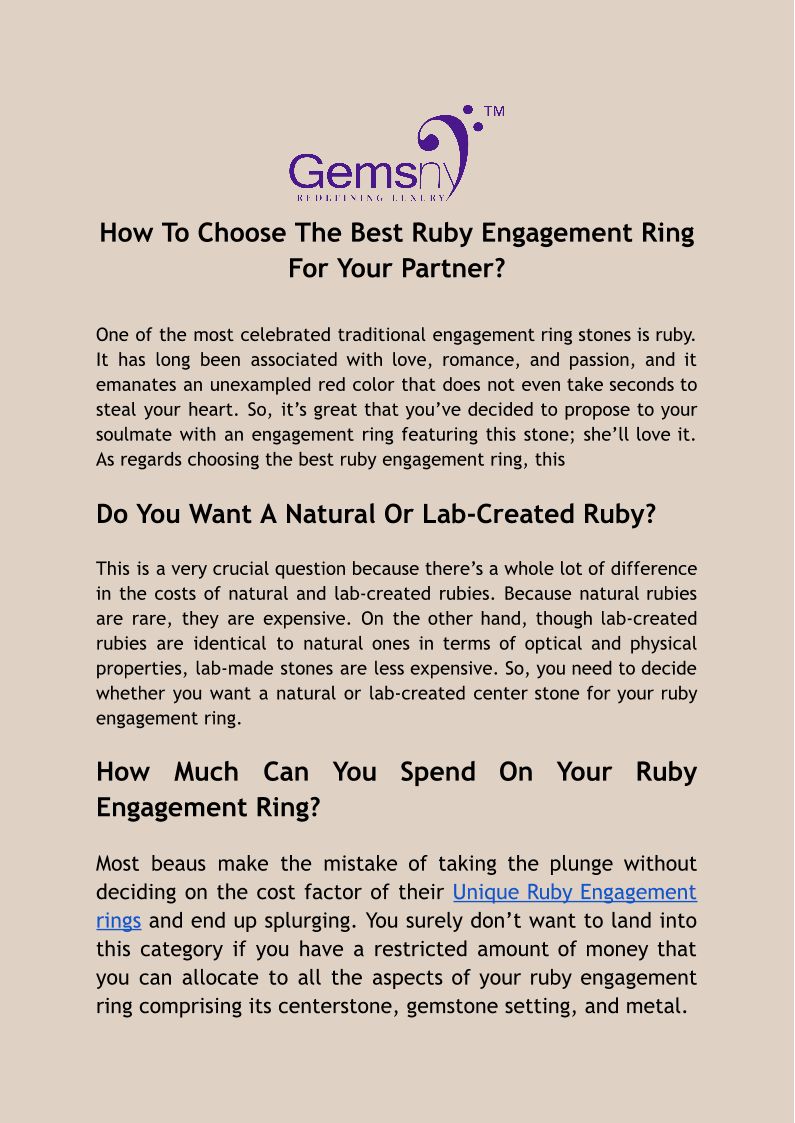 Gemsny™
REDEFINING LUXURY

How To Choose The Best Ruby Engagement Ring For Your Partner?

One of the most celebrated traditional engagement ring stones is ruby. It has long been associated with love, romance, and passion, and it emanates an unexampled red color that does not even take seconds to steal your heart. So, it's great that you've decided to propose to your soulmate with an engagement ring featuring this stone; she'll love it. As regards choosing the best ruby engagement ring, this

Do You Want A Natural Or Lab-Created Ruby?

This is a very crucial question because there's a whole lot of difference in the costs of natural and lab-created rubies. Because natural rubies are rare, they are expensive. On the other hand, though lab-created rubies are identical to natural ones in terms of optical and physical properties, lab-made stones are less expensive. So, you need to decide whether you want a natural or lab-created center stone for your ruby engagement ring.

How Much Can You Spend On Your Ruby Engagement Ring?

Most beaus make the mistake of taking the plunge without deciding on the cost factor of their Unique Ruby Engagement rings and end up splurging. You surely don't want to land into this category if you have a restricted amount of money that you can allocate to all the aspects of your ruby engagement ring comprising its centerstone, gemstone setting, and metal.